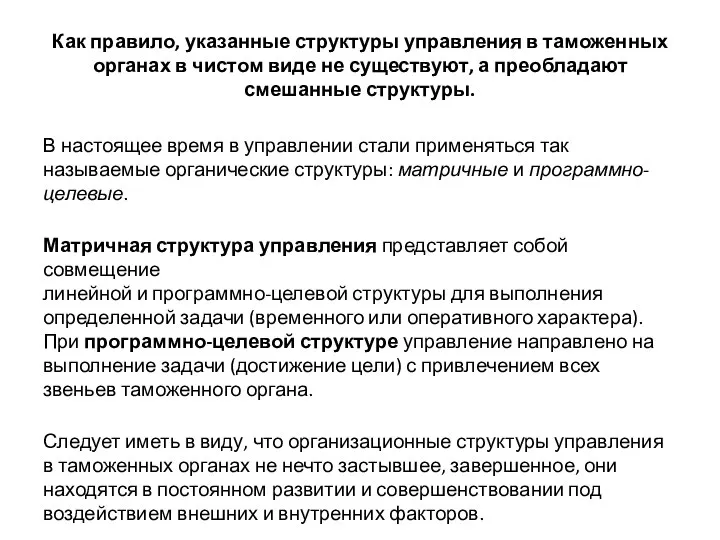 Как правило, указанные структуры управления в таможенных органах в чистом виде не существуют, а преобладают смешанные структуры.

В настоящее время в управлении стали применяться так называемые органические структуры: матричные и программно-целевые.

Матричная структура управления представляет собой совмещение линейной и программно-целевой структуры для выполнения определенной задачи (временного или оперативного характера). При программно-целевой структуре управление направлено на выполнение задачи (достижение цели) с привлечением всех звеньев таможенного органа.

Следует иметь в виду, что организационные структуры управления в таможенных органах не нечто застывшее, завершенное, они находятся в постоянном развитии и совершенствовании под воздействием внешних и внутренних факторов.